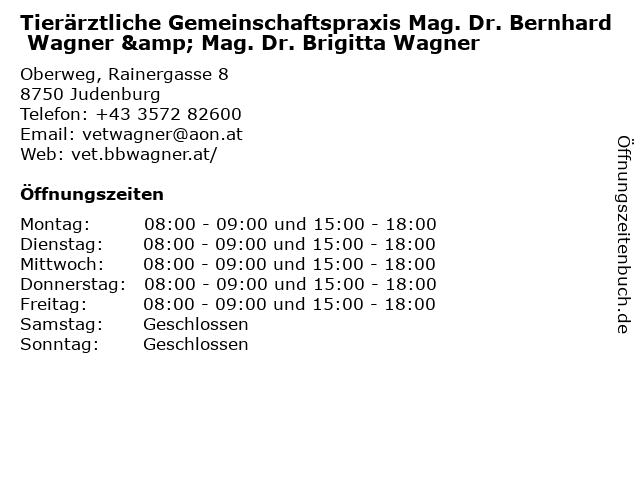 Tierärztliche Gemeinschaftspraxis Mag. Dr. Bernhard Wagner &amp; Mag. Dr. Brigitta Wagner

Oberweg, Rainergasse 8
8750 Judenburg
Telefon: +43 3572 82600
Email: vetwagner@aon.at
Web: vet.bbwagner.at/

Öffnungszeiten

| | |
|---|---|
| Montag: | 08:00 - 09:00 und 15:00 - 18:00 |
| Dienstag: | 08:00 - 09:00 und 15:00 - 18:00 |
| Mittwoch: | 08:00 - 09:00 und 15:00 - 18:00 |
| Donnerstag: | 08:00 - 09:00 und 15:00 - 18:00 |
| Freitag: | 08:00 - 09:00 und 15:00 - 18:00 |
| Samstag: | Geschlossen |
| Sonntag: | Geschlossen |

Öffnungszeitenbuch.de